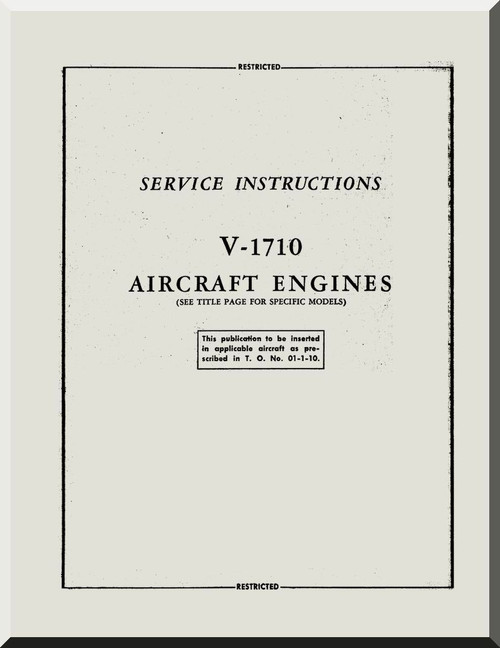 RESTRICTED

SERVICE INSTRUCTIONS

V-1710

AIRCRAFT ENGINES

(SEE TITLE PAGE FOR SPECIFIC MODELS)

This publication to be inserted in applicable aircraft as prescribed in T. O. No. 01-1-10.

RESTRICTED